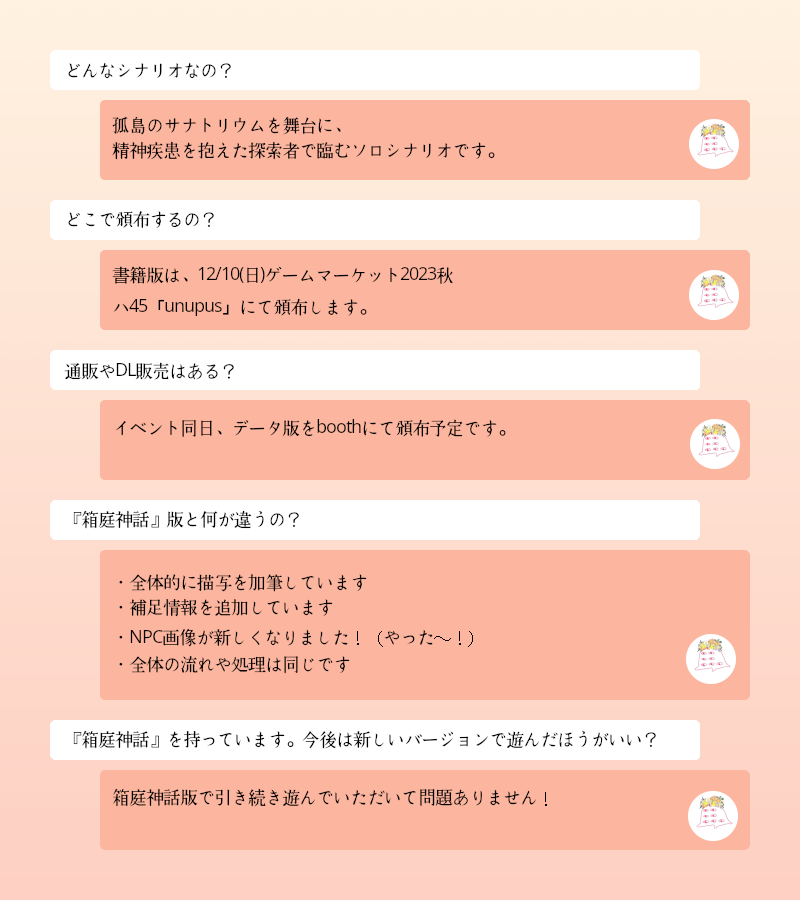 どんなシナリオなの？

孤島のサナトリウムを舞台に、
精神疾患を抱えた探索者で臨むソロシナリオです。

どこで頒布するの？

書籍版は、12/10(日)ゲームマーケット2023秋
ハ45「unupus」にて頒布します。

通販やDL販売はある？

イベント同日、データ版をboothにて頒布予定です。

『箱庭神話』版と何が違うの？

・全体的に描写を加筆しています
・補足情報を追加しています
・NPC画像が新しくなりました！（やった〜！）
・全体の流れや処理は同じです

『箱庭神話』を持っています。今後は新しいバージョンで遊んだほうがいい？

箱庭神話版で引き続き遊んでいただいて問題ありません！